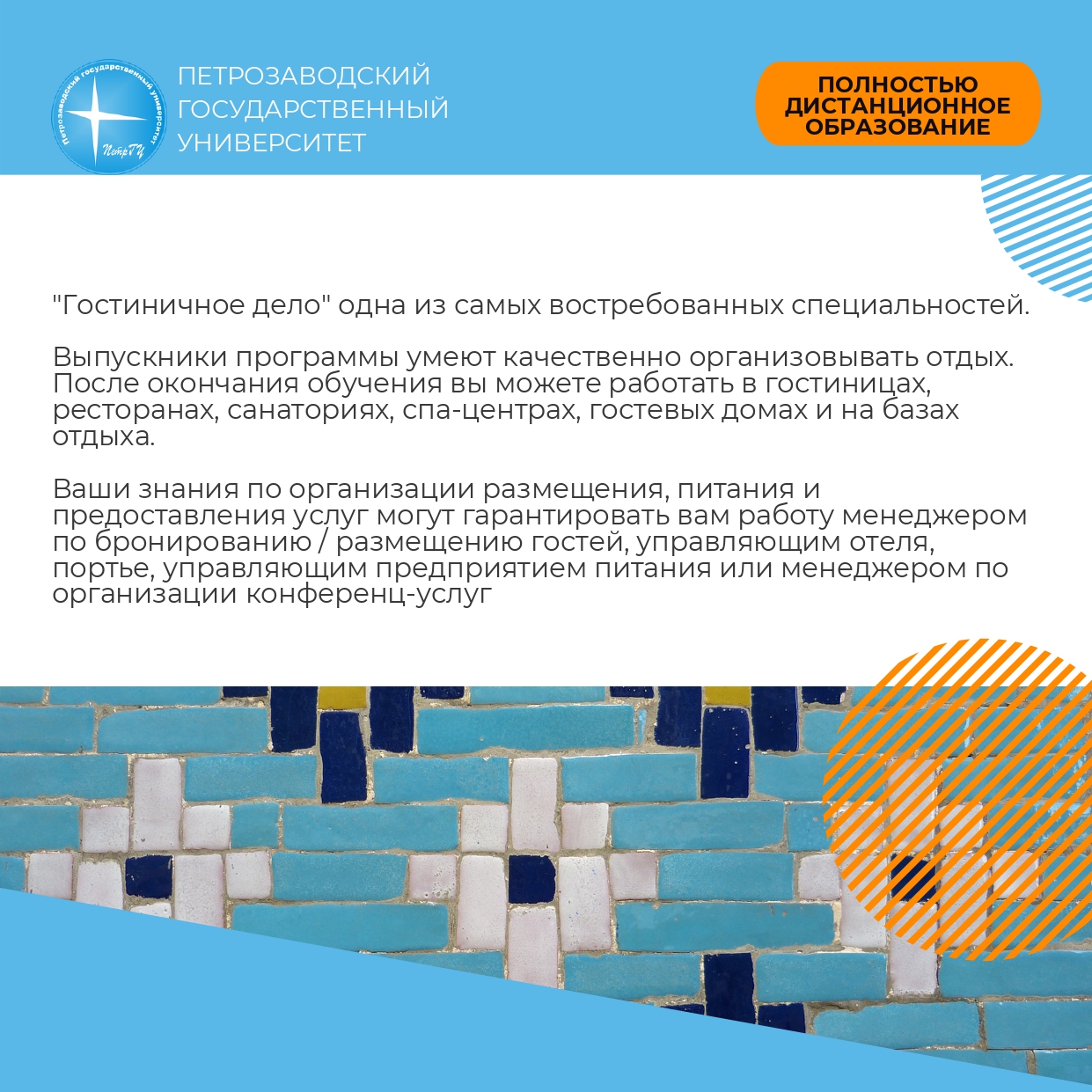 Петрозаводский государственный университет
ПетрГУ

ПЕТРОЗАВОДСКИЙ ГОСУДАРСТВЕННЫЙ УНИВЕРСИТЕТ

ПОЛНОСТЬЮ ДИСТАНЦИОННОЕ ОБРАЗОВАНИЕ

"Гостиничное дело" одна из самых востребованных специальностей.

Выпускники программы умеют качественно организовывать отдых. После окончания обучения вы можете работать в гостиницах, ресторанах, санаториях, спа-центрах, гостевых домах и на базах отдыха.

Ваши знания по организации размещения, питания и предоставления услуг могут гарантировать вам работу менеджером по бронированию / размещению гостей, управляющим отеля, портье, управляющим предприятием питания или менеджером по организации конференц-услуг